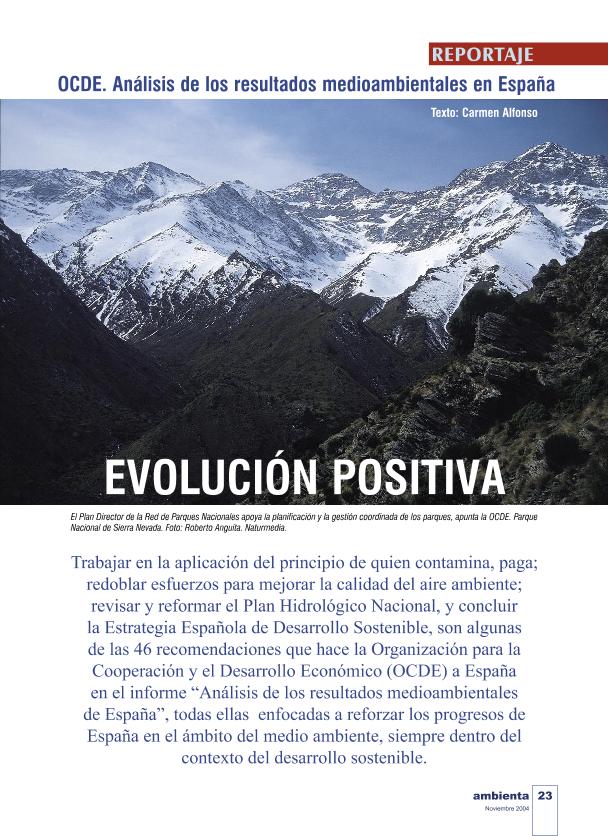 REPORTAJE

OCDE. Análisis de los resultados medioambientales en España

Texto: Carmen Alfonso

EVOLUCIÓN POSITIVA

El Plan Director de la Red de Parques Nacionales apoya la planificación y la gestión coordinada de los parques, apunta la OCDE. Parque Nacional de Sierra Nevada. Foto: Roberto Anguita. Naturmedia.

Trabajar en la aplicación del principio de quien contamina, paga; redoblar esfuerzos para mejorar la calidad del aire ambiente; revisar y reformar el Plan Hidrológico Nacional, y concluir la Estrategia Española de Desarrollo Sostenible, son algunas de las 46 recomendaciones que hace la Organización para la Cooperación y el Desarrollo Económico (OCDE) a España en el informe “Análisis de los resultados medioambientales de España”, todas ellas enfocadas a reforzar los progresos de España en el ámbito del medio ambiente, siempre dentro del contexto del desarrollo sostenible.

ambienta 23
Noviembre 2004